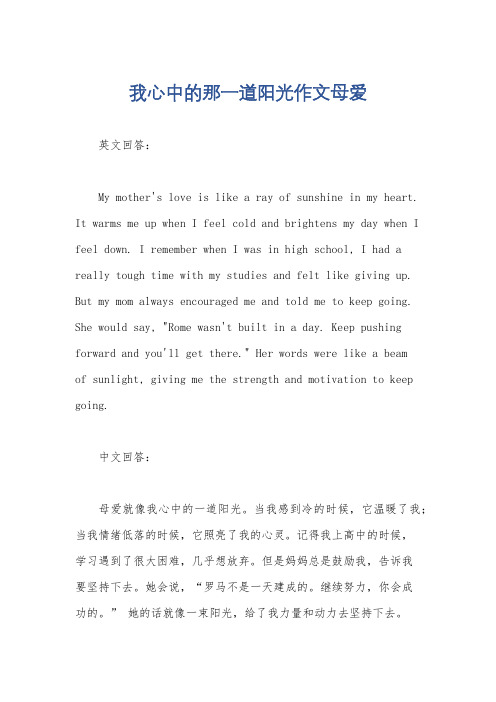 我心中的那一道阳光作文母爱

英文回答：

My mother's love is like a ray of sunshine in my heart. It warms me up when I feel cold and brightens my day when I feel down. I remember when I was in high school, I had a really tough time with my studies and felt like giving up. But my mom always encouraged me and told me to keep going. She would say, "Rome wasn't built in a day. Keep pushing forward and you'll get there." Her words were like a beam of sunlight, giving me the strength and motivation to keep going.

中文回答：

母爱就像我心中的一道阳光。当我感到冷的时候，它温暖了我；当我情绪低落的时候，它照亮了我的心灵。记得我上高中的时候，学习遇到了很大困难，几乎想放弃。但是妈妈总是鼓励我，告诉我要坚持下去。她会说，“罗马不是一天建成的。继续努力，你会成功的。” 她的话就像一束阳光，给了我力量和动力去坚持下去。